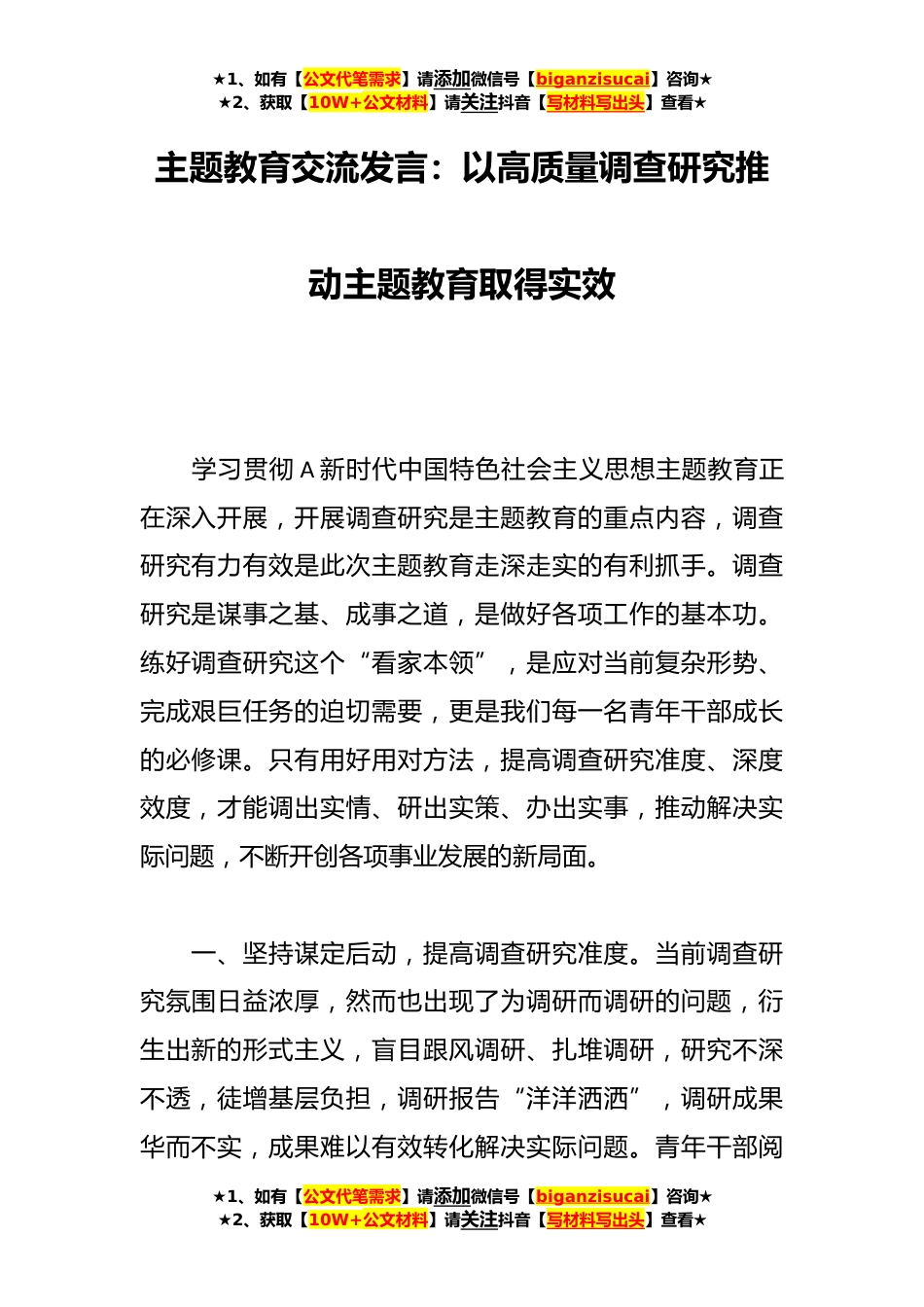 ★1、如有【公文代笔需求】请添加微信号【biganzisucai】咨询★
★2、获取【10W+公文材料】请关注抖音【写材料写出头】查看★

主题教育交流发言：以高质量调查研究推动主题教育取得实效

学习贯彻A新时代中国特色社会主义思想主题教育正在深入开展，开展调查研究是主题教育的重点内容，调查研究有力有效是此次主题教育走深走实的有利抓手。调查研究是谋事之基、成事之道，是做好各项工作的基本功。练好调查研究这个“看家本领”，是应对当前复杂形势、完成艰巨任务的迫切需要，更是我们每一名青年干部成长的必修课。只有用好用对方法，提高调查研究准度、深度效度，才能调出实情、研出实策、办出实事，推动解决实际问题，不断开创各项事业发展的新局面。

一、坚持谋定后动，提高调查研究准度。当前调查研究氛围日益浓厚，然而也出现了为调研而调研的问题，衍生出新的形式主义，盲目跟风调研、扎堆调研，研究不深不透，徒增基层负担，调研报告“洋洋洒洒”，调研成果华而不实，成果难以有效转化解决实际问题。青年干部阅

★1、如有【公文代笔需求】请添加微信号【biganzisucai】咨询★
★2、获取【10W+公文材料】请关注抖音【写材料写出头】查看★